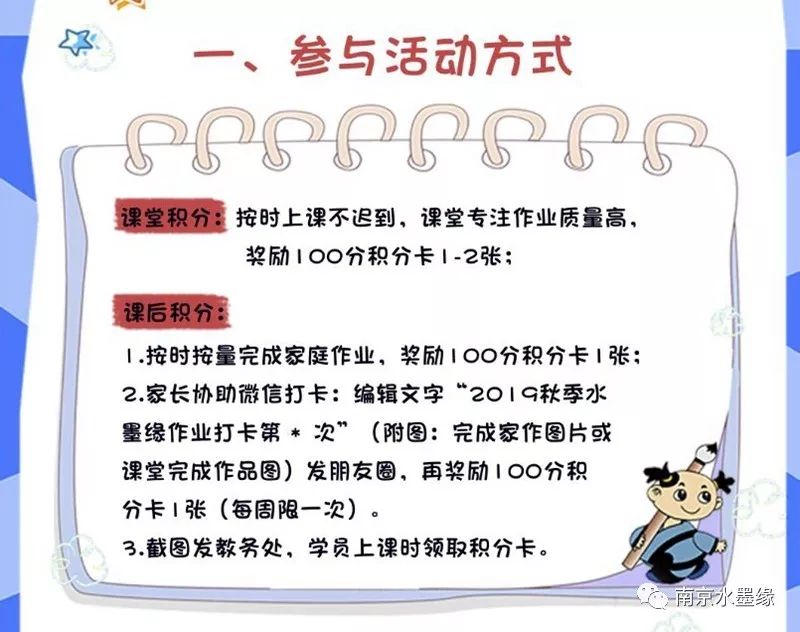 一、参与活动方式

课堂积分：按时上课不迟到，课堂专注作业质量高，奖励100分积分卡1-2张；

课后积分：

1.按时按量完成家庭作业，奖励100分积分卡1张；

2.家长协助微信打卡：编辑文字“2019秋季水墨缘作业打卡第＊次”（附图：完成家作图片或课堂完成作品图）发朋友圈，再奖励100分积分卡1张（每周限一次）。

3.截图发教务处，学员上课时领取积分卡。

南京水墨缘